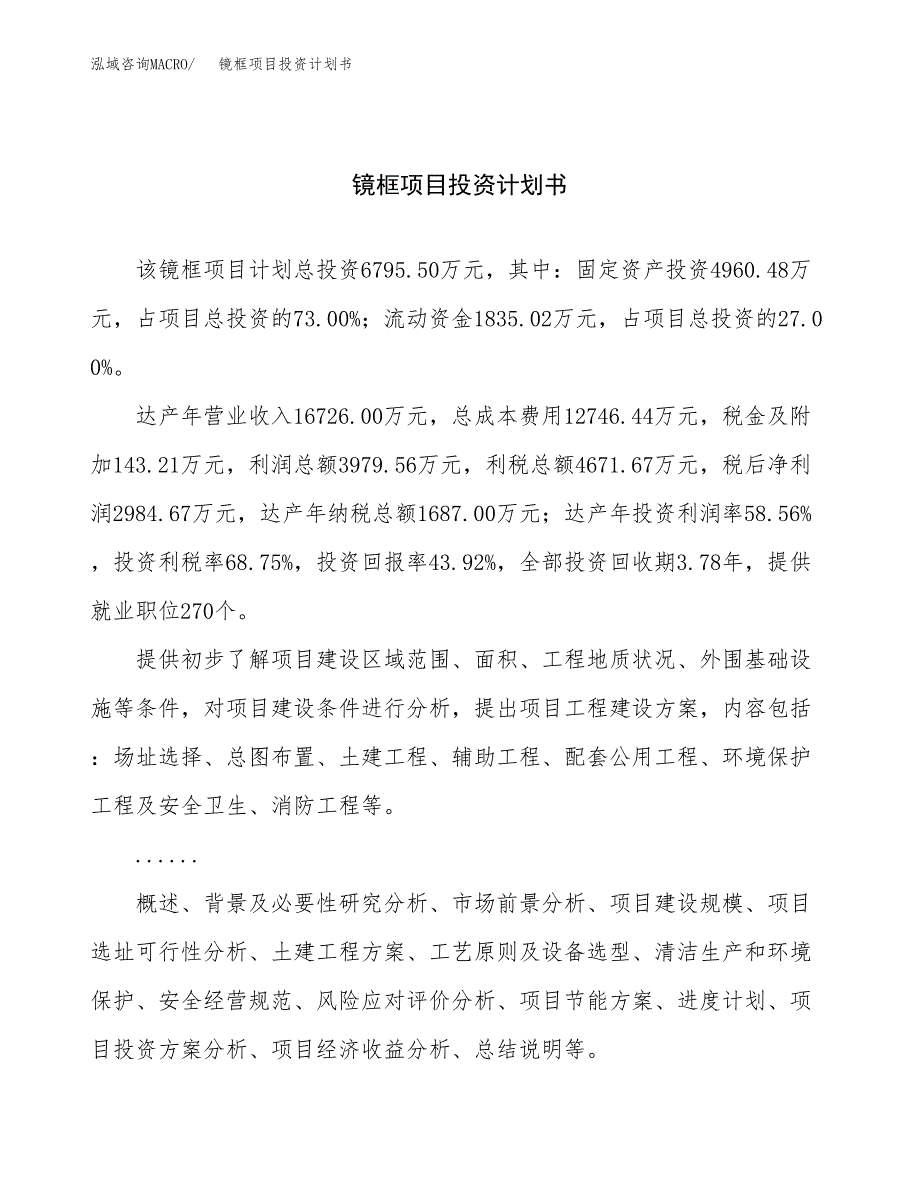 泓域咨询MACRO/　　镜框项目投资计划书

镜框项目投资计划书

该镜框项目计划总投资6795.50万元，其中：固定资产投资4960.48万元，占项目总投资的73.00%；流动资金1835.02万元，占项目总投资的27.00%。

达产年营业收入16726.00万元，总成本费用12746.44万元，税金及附加143.21万元，利润总额3979.56万元，利税总额4671.67万元，税后净利润2984.67万元，达产年纳税总额1687.00万元；达产年投资利润率58.56%，投资利税率68.75%，投资回报率43.92%，全部投资回收期3.78年，提供就业职位270个。

提供初步了解项目建设区域范围、面积、工程地质状况、外围基础设施等条件，对项目建设条件进行分析，提出项目工程建设方案，内容包括：场址选择、总图布置、土建工程、辅助工程、配套公用工程、环境保护工程及安全卫生、消防工程等。

......

概述、背景及必要性研究分析、市场前景分析、项目建设规模、项目选址可行性分析、土建工程方案、工艺原则及设备选型、清洁生产和环境保护、安全经营规范、风险应对评价分析、项目节能方案、进度计划、项目投资方案分析、项目经济收益分析、总结说明等。